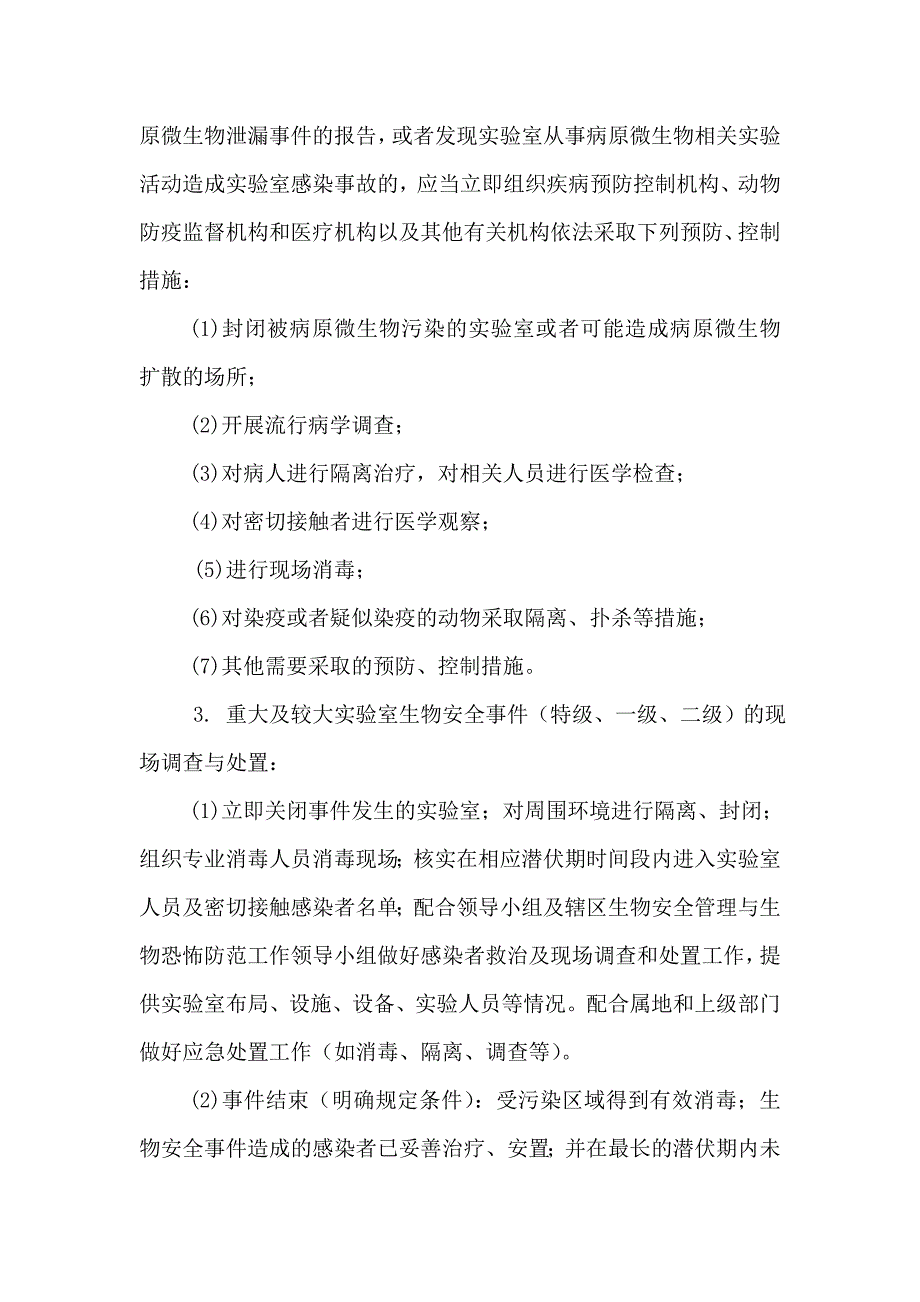 原微生物泄漏事件的报告，或者发现实验室从事病原微生物相关实验活动造成实验室感染事故的，应当立即组织疾病预防控制机构、动物防疫监督机构和医疗机构以及其他有关机构依法采取下列预防、控制措施：

(1)封闭被病原微生物污染的实验室或者可能造成病原微生物扩散的场所；

(2)开展流行病学调查；

(3)对病人进行隔离治疗，对相关人员进行医学检查；

(4)对密切接触者进行医学观察；

(5)进行现场消毒；

(6)对染疫或者疑似染疫的动物采取隔离、扑杀等措施；

(7)其他需要采取的预防、控制措施。

3. 重大及较大实验室生物安全事件（特级、一级、二级）的现场调查与处置：

(1)立即关闭事件发生的实验室；对周围环境进行隔离、封闭；组织专业消毒人员消毒现场；核实在相应潜伏期时间段内进入实验室人员及密切接触感染者名单；配合领导小组及辖区生物安全管理与生物恐怖防范工作领导小组做好感染者救治及现场调查和处置工作，提供实验室布局、设施、设备、实验人员等情况。配合属地和上级部门做好应急处置工作（如消毒、隔离、调查等）。

(2)事件结束（明确规定条件）：受污染区域得到有效消毒；生物安全事件造成的感染者已妥善治疗、安置；并在最长的潜伏期内未